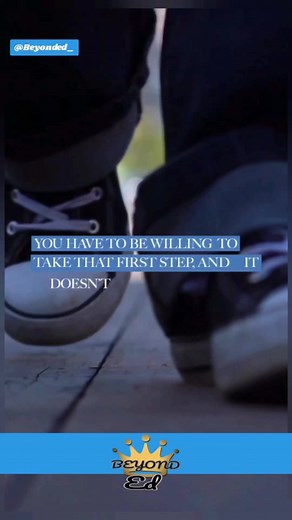 @Beyonded_

YOU HAVE TO BE WILLING TO TAKE THAT FIRST STEP, AND IT DOESN'T

BEYOND
Ed